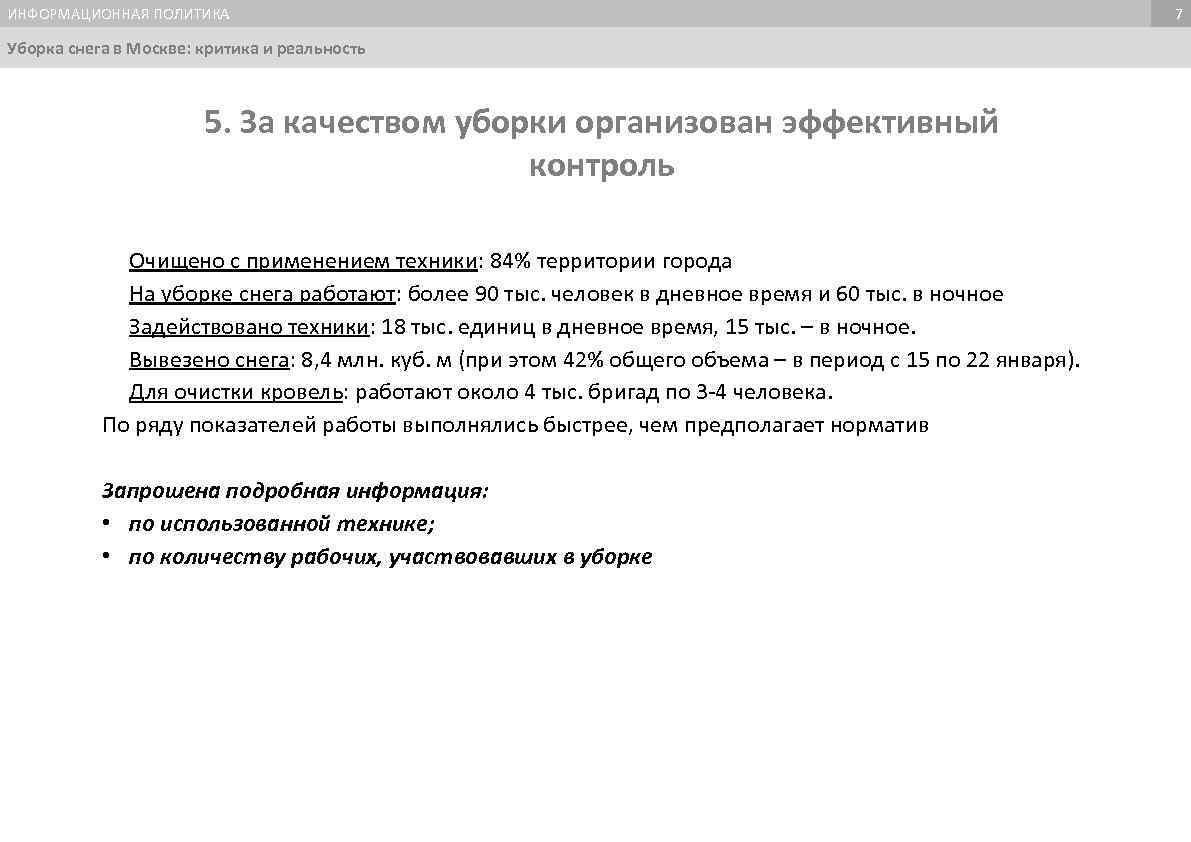 ИНФОРМАЦИОННАЯ ПОЛИТИКА

7

Уборка снега в Москве: критика и реальность

5. За качеством уборки организован эффективный контроль

Очищено с применением техники: 84% территории города
На уборке снега работают: более 90 тыс. человек в дневное время и 60 тыс. в ночное
Задействовано техники: 18 тыс. единиц в дневное время, 15 тыс. – в ночное.
Вывезено снега: 8,4 млн. куб. м (при этом 42% общего объема – в период с 15 по 22 января).
Для очистки кровель: работают около 4 тыс. бригад по 3-4 человека.
По ряду показателей работы выполнялись быстрее, чем предполагает норматив

Запрошена подробная информация:
• по использованной технике;
• по количеству рабочих, участвовавших в уборке